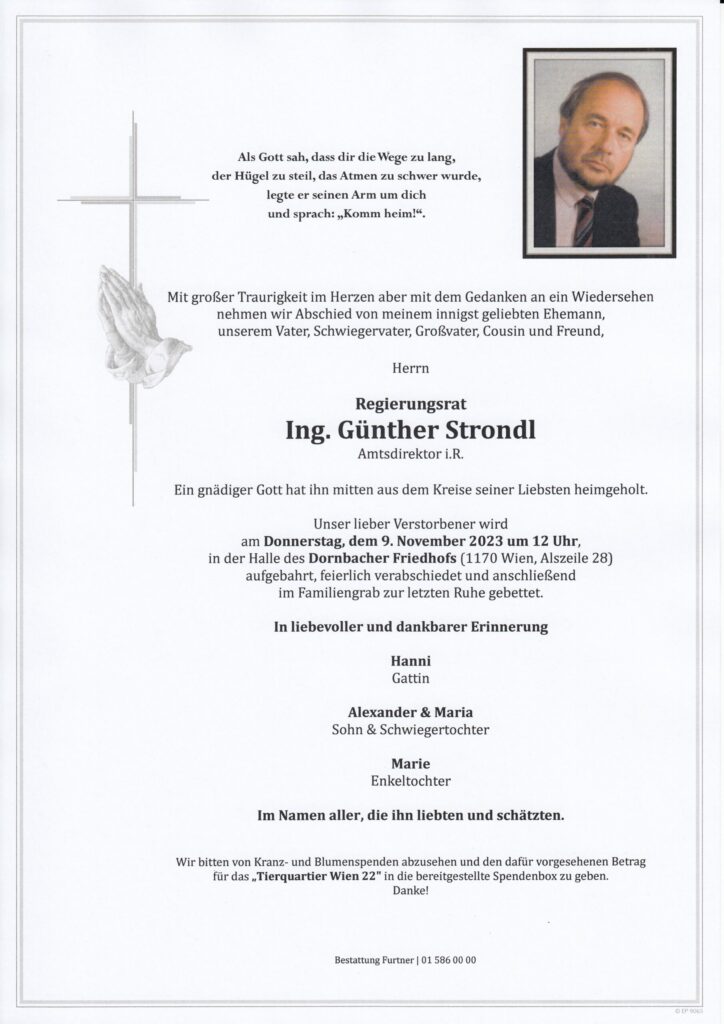 Als Gott sah, dass dir die Wege zu lang, der Hügel zu steil, das Atmen zu schwer wurde, legte er seinen Arm um dich und sprach: „Komm heim!“.

Mit großer Traurigkeit im Herzen aber mit dem Gedanken an ein Wiedersehen nehmen wir Abschied von meinem innigst geliebten Ehemann, unserem Vater, Schwiegervater, Großvater, Cousin und Freund,

Herrn

Regierungsrat

Ing. Günther Strondl

Amtsdirektor i.R.

Ein gnädiger Gott hat ihn mitten aus dem Kreise seiner Liebsten heimgeholt.

Unser lieber Verstorbener wird am Donnerstag, dem 9. November 2023 um 12 Uhr, in der Halle des Dornbacher Friedhofs (1170 Wien, Alszeile 28) aufgebahrt, feierlich verabschiedet und anschließend im Familiengrab zur letzten Ruhe gebettet.

In liebevoller und dankbarer Erinnerung

Hanni
Gattin

Alexander & Maria
Sohn & Schwiegertochter

Marie
Enkeltochter

Im Namen aller, die ihn liebten und schätzten.

Wir bitten von Kranz- und Blumenspenden abzusehen und den dafür vorgesehenen Betrag für das „Tierquartier Wien 22“ in die bereitgestellte Spendenbox zu geben. Danke!

Bestattung Furtner | 01 586 00 00

© EP 9063